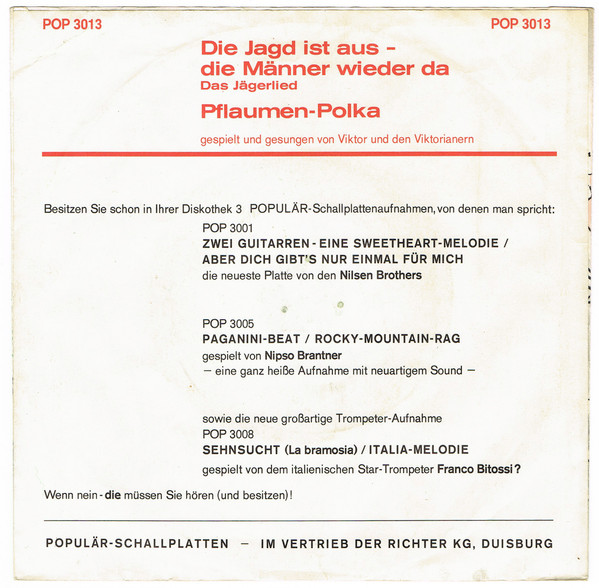 POP 3013

POP 3013

Die Jagd ist aus - die Männer wieder da
Das Jägerlied

Pflaumen-Polka

gespielt und gesungen von Viktor und den Viktorianern

Besitzen Sie schon in Ihrer Diskothek 3 POPULÄR-Schallplattenaufnahmen, von denen man spricht:

POP 3001
ZWEI GUITARREN - EINE SWEETHEART-MELODIE / ABER DICH GIBT'S NUR EINMAL FÜR MICH
die neueste Platte von den Nilsen Brothers

POP 3005
PAGANINI-BEAT / ROCKY-MOUNTAIN-RAG
gespielt von Nipso Brantner
– eine ganz heiße Aufnahme mit neuartigem Sound –

sowie die neue großartige Trompeter-Aufnahme
POP 3008
SEHNSUCHT (La bramosia) / ITALIA-MELODIE
gespielt von dem italienischen Star-Trompeter Franco Bitossi?

Wenn nein - die müssen Sie hören (und besitzen)!

POPULÄR-SCHALLPLATTEN – IM VERTRIEB DER RICHTER KG, DUISBURG